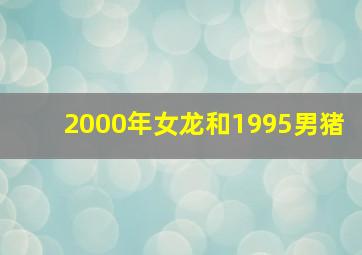 2000年女龙和1995男猪